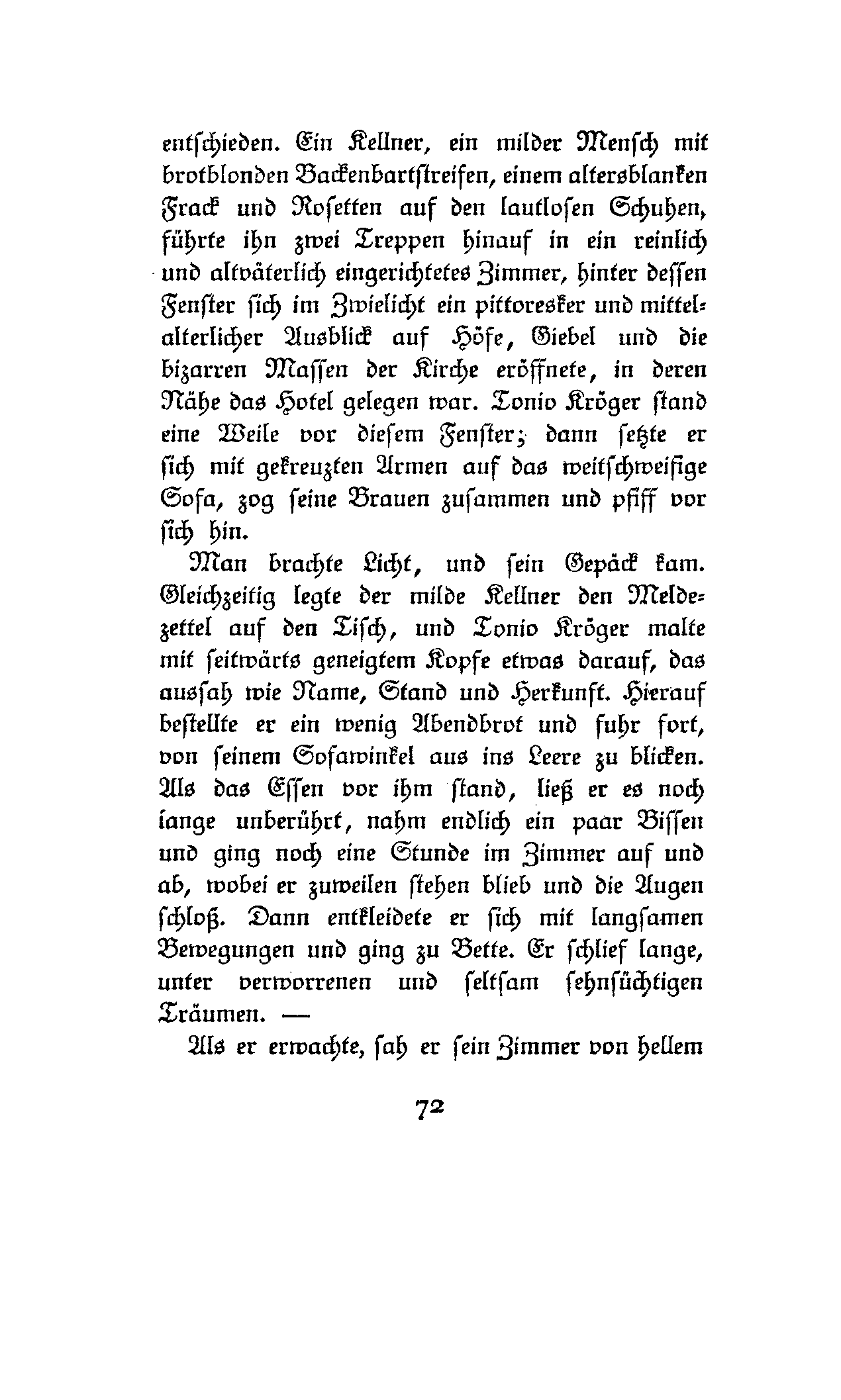 entschieden. Ein Kellner, ein milder Mensch mit brotblonden Backenbartstreifen, einem altersblanken Frack und Rosetten auf den lautlosen Schuhen, führte ihn zwei Treppen hinauf in ein reinlich und altväterlich eingerichtetes Zimmer, hinter dessen Fenster sich im Zwielicht ein pittoresker und mittelalterlicher Ausblick auf Höfe, Giebel und die bizarren Massen der Kirche eröffnete, in deren Nähe das Hotel gelegen war. Tonio Kröger stand eine Weile vor diesem Fenster; dann setzte er sich mit gekreuzten Armen auf das weitschweifige Sofa, zog seine Brauen zusammen und pfiff vor sich hin.

Man brachte Licht, und sein Gepäck kam. Gleichzeitig legte der milde Kellner den Meldezettel auf den Tisch, und Tonio Kröger malte mit seitwärts geneigtem Kopfe etwas darauf, das aussah wie Name, Stand und Herkunft. Hierauf bestellte er ein wenig Abendbrot und fuhr fort, von seinem Sofawinkel aus ins Leere zu blicken. Als das Essen vor ihm stand, ließ er es noch lange unberührt, nahm endlich ein paar Bissen und ging noch eine Stunde im Zimmer auf und ab, wobei er zuweilen stehen blieb und die Augen schloß. Dann entkleidete er sich mit langsamen Bewegungen und ging zu Bette. Er schlief lange, unter verworrenen und seltsam sehnsüchtigen Träumen. —

Als er erwachte, sah er sein Zimmer von hellem

72